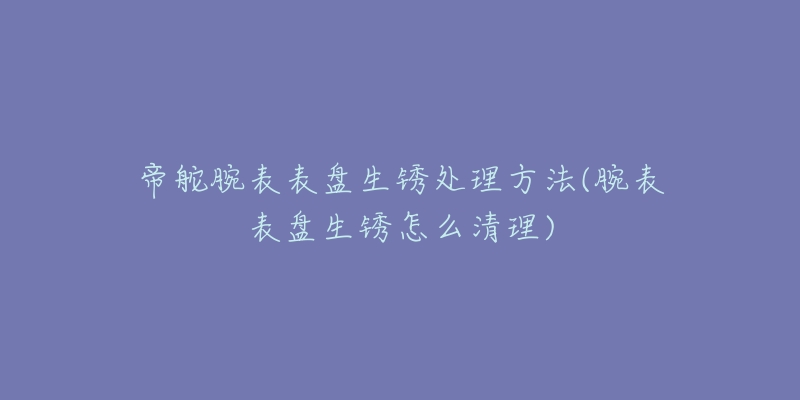 帝舵腕表表盘生锈处理方法(腕表表盘生锈怎么清理)